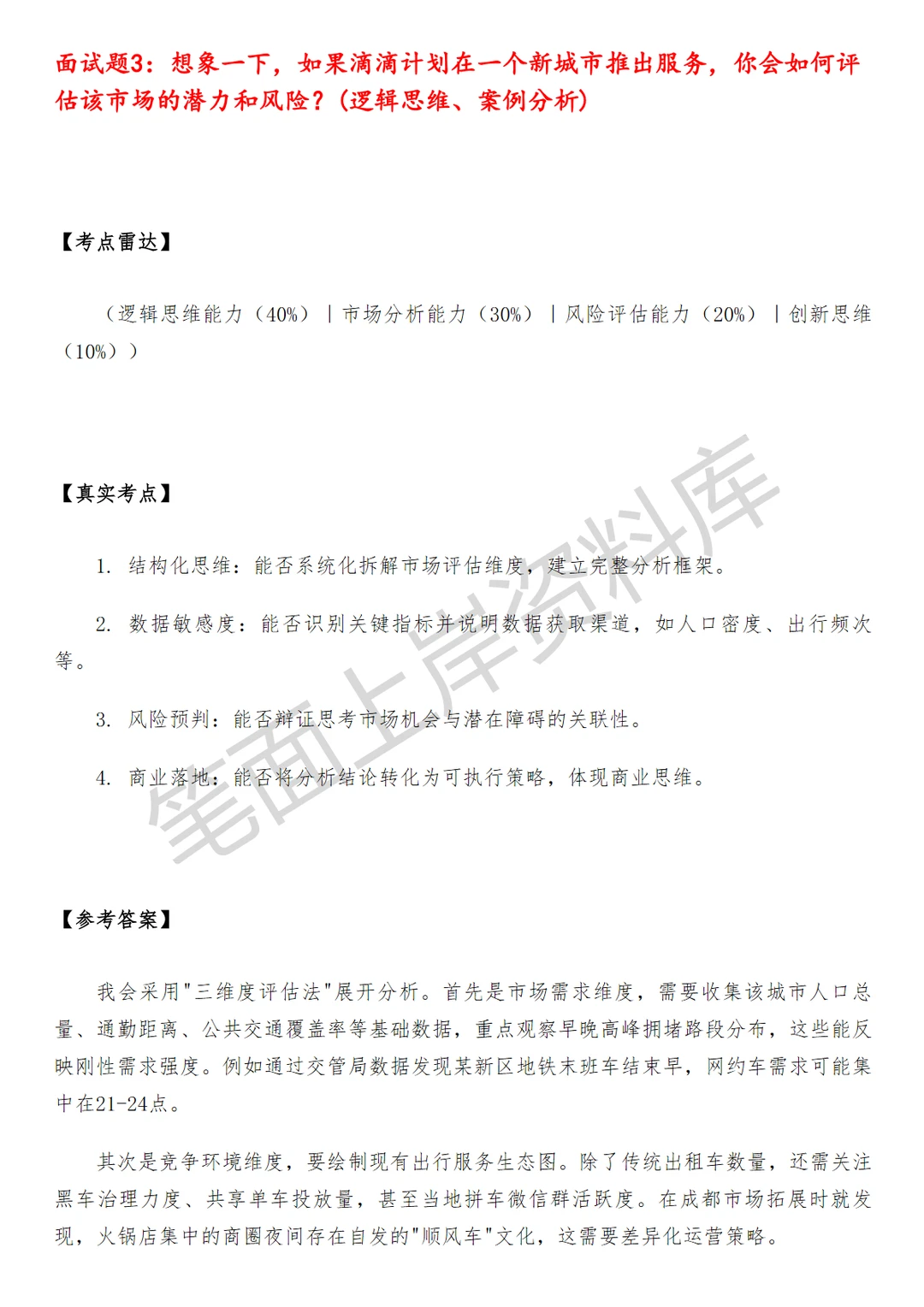 面试题3：想象一下，如果滴滴计划在一个新城市推出服务，你会如何评估该市场的潜力和风险？(逻辑思维、案例分析)

【考点雷达】

（逻辑思维能力（40%）｜市场分析能力（30%）｜风险评估能力（20%）｜创新思维（10%））

【真实考点】

1. 结构化思维：能否系统化拆解市场评估维度，建立完整分析框架。

2. 数据敏感度：能否识别关键指标并说明数据获取渠道，如人口密度、出行频次等。

3. 风险预判：能否辩证思考市场机会与潜在障碍的关联性。

4. 商业落地：能否将分析结论转化为可执行策略，体现商业思维。

笔面上岸资料库

【参考答案】

我会采用"三维度评估法"展开分析。首先是市场需求维度，需要收集该城市人口总量、通勤距离、公共交通覆盖率等基础数据，重点观察早晚高峰拥堵路段分布，这些能反映刚性需求强度。例如通过交管局数据发现某新区地铁末班车结束早，网约车需求可能集中在21-24点。

其次是竞争环境维度，要绘制现有出行服务生态图。除了传统出租车数量，还需关注黑车治理力度、共享单车投放量，甚至当地拼车微信群活跃度。在成都市场拓展时就发现，火锅店集中的商圈夜间存在自发的"顺风车"文化，这需要差异化运营策略。